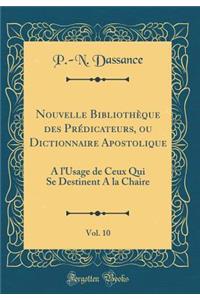 P.-N. Dassance

Nouvelle Bibliothèque des Prédicateurs, ou Dictionnaire Apostolique

A l'Usage de Ceux Qui Se Destinent A la Chaire

Vol. 10

Forgotten Books